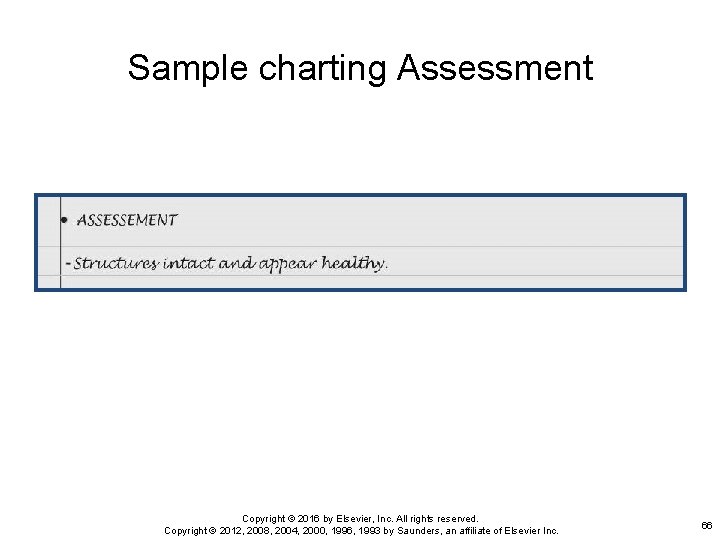 Sample charting Assessment

• ASSESSEMENT

-Structures intact and appear healthy.

Copyright © 2016 by Elsevier, Inc. All rights reserved.
Copyright © 2012, 2008, 2004, 2000, 1996, 1993 by Saunders, an affiliate of Elsevier Inc.

66